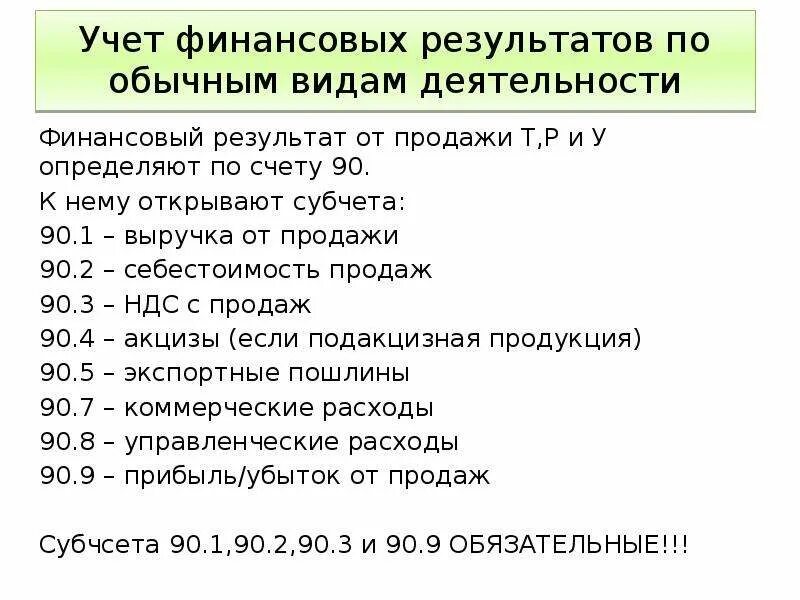 Учет финансовых результатов по обычным видам деятельности

Финансовый результат от продажи Т,Р и У определяют по счету 90.

К нему открывают субчета:

90.1 – выручка от продажи

90.2 – себестоимость продаж

90.3 – НДС с продаж

90.4 – акцизы (если подакцизная продукция)

90.5 – экспортные пошлины

90.7 – коммерческие расходы

90.8 – управленческие расходы

90.9 – прибыль/убыток от продаж

Субчсета 90.1,90.2,90.3 и 90.9 ОБЯЗАТЕЛЬНЫЕ!!!